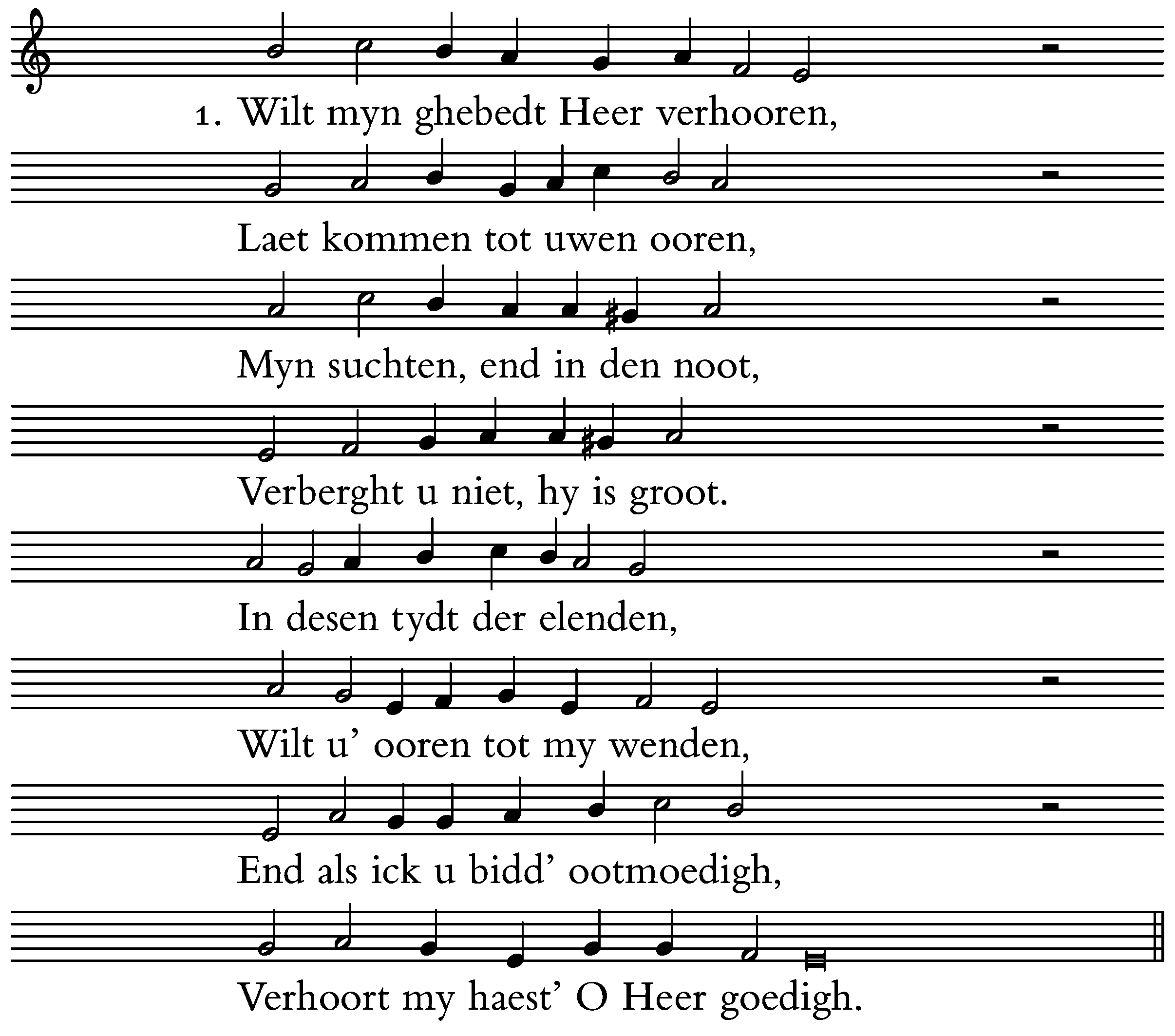 1. Wilt myn ghebedt Heer verhooren,

Laet kommen tot uwen ooren,

Myn suchten, end in den noot,

Verberght u niet, hy is groot.

In desen tydt der elenden,

Wilt u' ooren tot my wenden,

End als ick u bidd' ootmoedigh,

Verhoort my haest' O Heer goedigh.